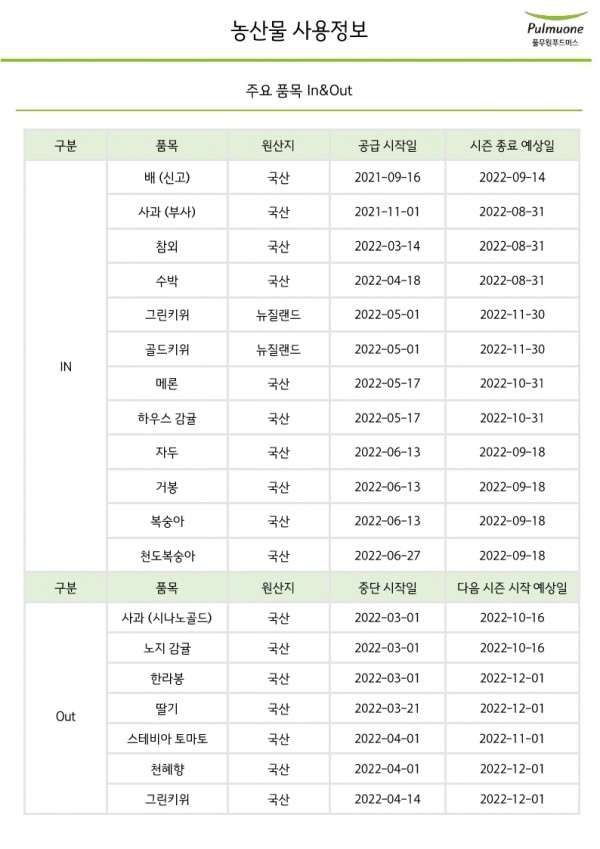 농산물 사용정보

Pulmuone
풀무원푸드머스

주요 품목 In&Out

| 구분 | 품목 | 원산지 | 공급 시작일 | 시즌 종료 예상일 |
|---|---|---|---|---|
| IN | 배 (신고) | 국산 | 2021-09-16 | 2022-09-14 |
| | 사과 (부사) | 국산 | 2021-11-01 | 2022-08-31 |
| | 참외 | 국산 | 2022-03-14 | 2022-08-31 |
| | 수박 | 국산 | 2022-04-18 | 2022-08-31 |
| | 그린키위 | 뉴질랜드 | 2022-05-01 | 2022-11-30 |
| | 골드키위 | 뉴질랜드 | 2022-05-01 | 2022-11-30 |
| | 메론 | 국산 | 2022-05-17 | 2022-10-31 |
| | 하우스 감귤 | 국산 | 2022-05-17 | 2022-10-31 |
| | 자두 | 국산 | 2022-06-13 | 2022-09-18 |
| | 거봉 | 국산 | 2022-06-13 | 2022-09-18 |
| | 복숭아 | 국산 | 2022-06-13 | 2022-09-18 |
| | 천도복숭아 | 국산 | 2022-06-27 | 2022-09-18 |
| 구분 | 품목 | 원산지 | 중단 시작일 | 다음 시즌 시작 예상일 |
| Out | 사과 (시나노골드) | 국산 | 2022-03-01 | 2022-10-16 |
| | 노지 감귤 | 국산 | 2022-03-01 | 2022-10-16 |
| | 한라봉 | 국산 | 2022-03-01 | 2022-12-01 |
| | 딸기 | 국산 | 2022-03-21 | 2022-12-01 |
| | 스테비아 토마토 | 국산 | 2022-04-01 | 2022-11-01 |
| | 천혜향 | 국산 | 2022-04-01 | 2022-12-01 |
| | 그린키위 | 국산 | 2022-04-14 | 2022-12-01 |